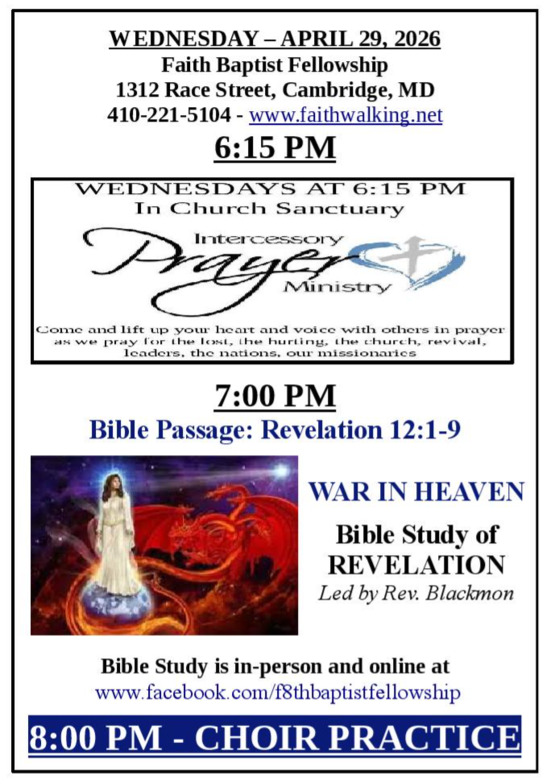 WEDNESDAY – APRIL 29, 2026
Faith Baptist Fellowship
1312 Race Street, Cambridge, MD
410-221-5104 - www.faithwalking.net

6:15 PM

WEDNESDAYS AT 6:15 PM
In Church Sanctuary

Intercessory
Prayer
Ministry

Come and lift up your heart and voice with others in prayer as we pray for the lost, the hurting, the church, revival, leaders, the nations, our missionaries

7:00 PM
Bible Passage: Revelation 12:1-9

WAR IN HEAVEN

Bible Study of
REVELATION
Led by Rev. Blackmon

Bible Study is in-person and online at
www.facebook.com/f8thbaptistfellowship

8:00 PM - CHOIR PRACTICE